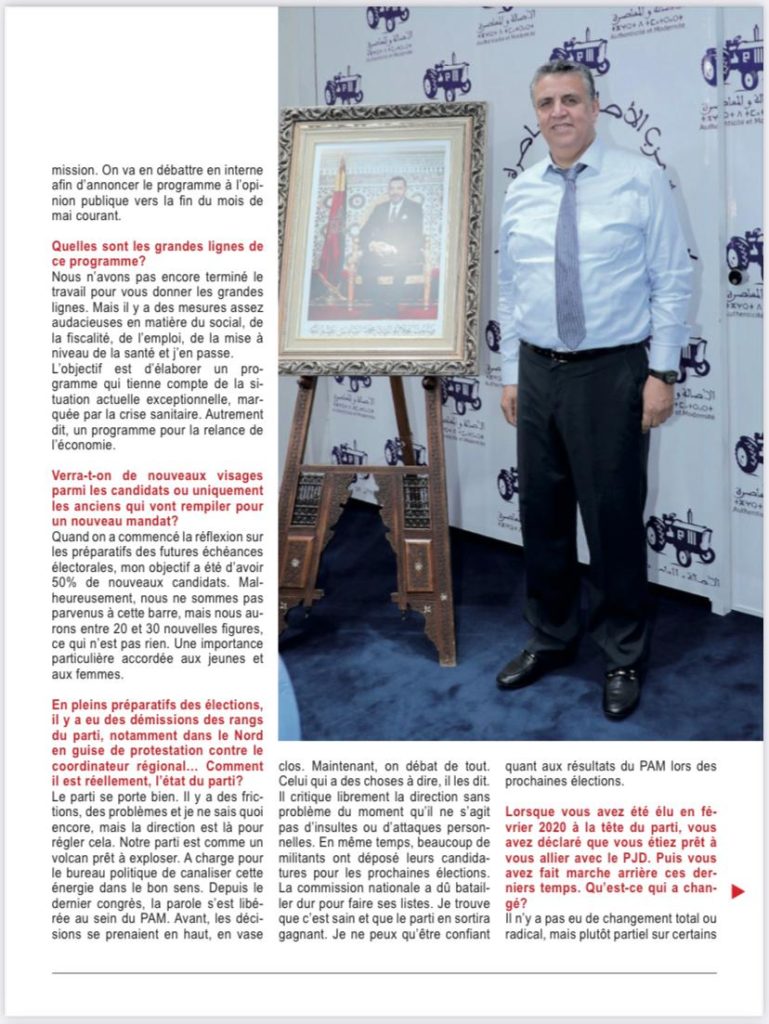 mission. On va en débattre en interne afin d'annoncer le programme à l'opinion publique vers la fin du mois de mai courant.

Quelles sont les grandes lignes de ce programme?
Nous n'avons pas encore terminé le travail pour vous donner les grandes lignes. Mais il y a des mesures assez audacieuses en matière du social, de la fiscalité, de l'emploi, de la mise à niveau de la santé et j'en passe.
L'objectif est d'élaborer un programme qui tienne compte de la situation actuelle exceptionnelle, marquée par la crise sanitaire. Autrement dit, un programme pour la relance de l'économie.

Verra-t-on de nouveaux visages parmi les candidats ou uniquement les anciens qui vont rempiler pour un nouveau mandat?
Quand on a commencé la réflexion sur les préparatifs des futures échéances électorales, mon objectif a été d'avoir 50% de nouveaux candidats. Malheureusement, nous ne sommes pas parvenus à cette barre, mais nous aurons entre 20 et 30 nouvelles figures, ce qui n'est pas rien. Une importance particulière accordée aux jeunes et aux femmes.

En pleins préparatifs des élections, il y a eu des démissions des rangs du parti, notamment dans le Nord en guise de protestation contre le coordinateur régional... Comment il est réellement, l'état du parti?
Le parti se porte bien. Il y a des frictions, des problèmes et je ne sais quoi encore, mais la direction est là pour régler cela. Notre parti est comme un volcan prêt à exploser. A charge pour le bureau politique de canaliser cette énergie dans le bon sens. Depuis le dernier congrès, la parole s'est libérée au sein du PAM. Avant, les décisions se prenaient en haut, en vase clos. Maintenant, on débat de tout. Celui qui a des choses à dire, il les dit. Il critique librement la direction sans problème du moment qu'il ne s'agit pas d'insultes ou d'attaques personnelles. En même temps, beaucoup de militants ont déposé leurs candidatures pour les prochaines élections. La commission nationale a dû batailler dur pour faire ses listes. Je trouve que c'est sain et que le parti en sortira gagnant. Je ne peux qu'être confiant quant aux résultats du PAM lors des prochaines élections.

Lorsque vous avez été élu en février 2020 à la tête du parti, vous avez déclaré que vous étiez prêt à vous allier avec le PJD. Puis vous avez fait marche arrière ces derniers temps. Qu'est-ce qui a changé?
Il n'y a pas eu de changement total ou radical, mais plutôt partiel sur certains